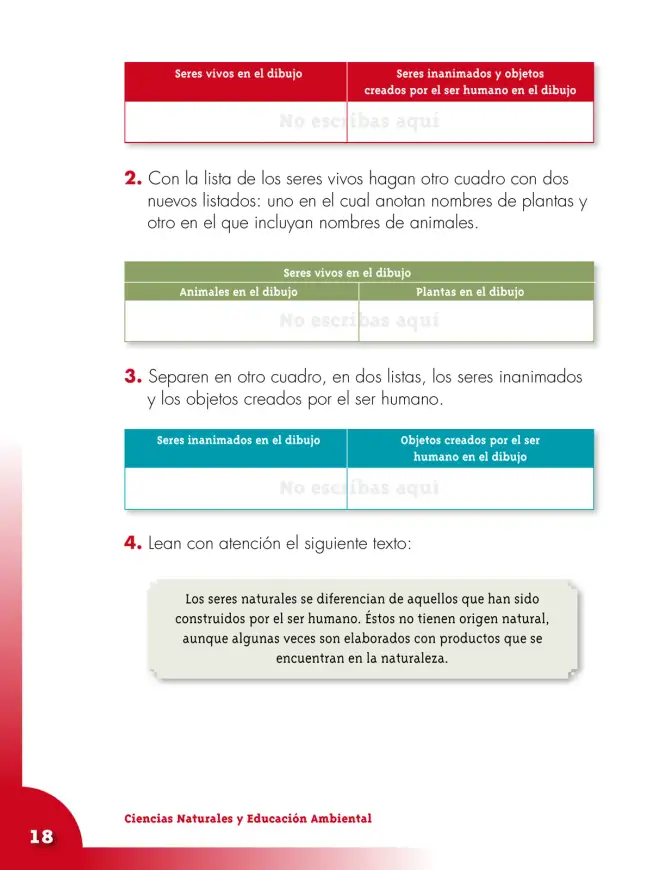 | Seres vivos en el dibujo | Seres inanimados y objetos creados por el ser humano en el dibujo |
|---|---|
| No escribas aquí | |

2. Con la lista de los seres vivos hagan otro cuadro con dos nuevos listados: uno en el cual anotan nombres de plantas y otro en el que incluyan nombres de animales.

| Seres vivos en el dibujo | |
|---|---|
| Animales en el dibujo | Plantas en el dibujo |
| No escribas aquí | |

3. Separen en otro cuadro, en dos listas, los seres inanimados y los objetos creados por el ser humano.

| Seres inanimados en el dibujo | Objetos creados por el ser humano en el dibujo |
|---|---|
| No escribas aquí | |

4. Lean con atención el siguiente texto:

Los seres naturales se diferencian de aquellos que han sido construidos por el ser humano. Éstos no tienen origen natural, aunque algunas veces son elaborados con productos que se encuentran en la naturaleza.

Ciencias Naturales y Educación Ambiental

18